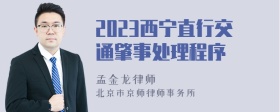 2023西宁直行交通肇事处理程序

孟金龙律师

北京市京师律师事务所